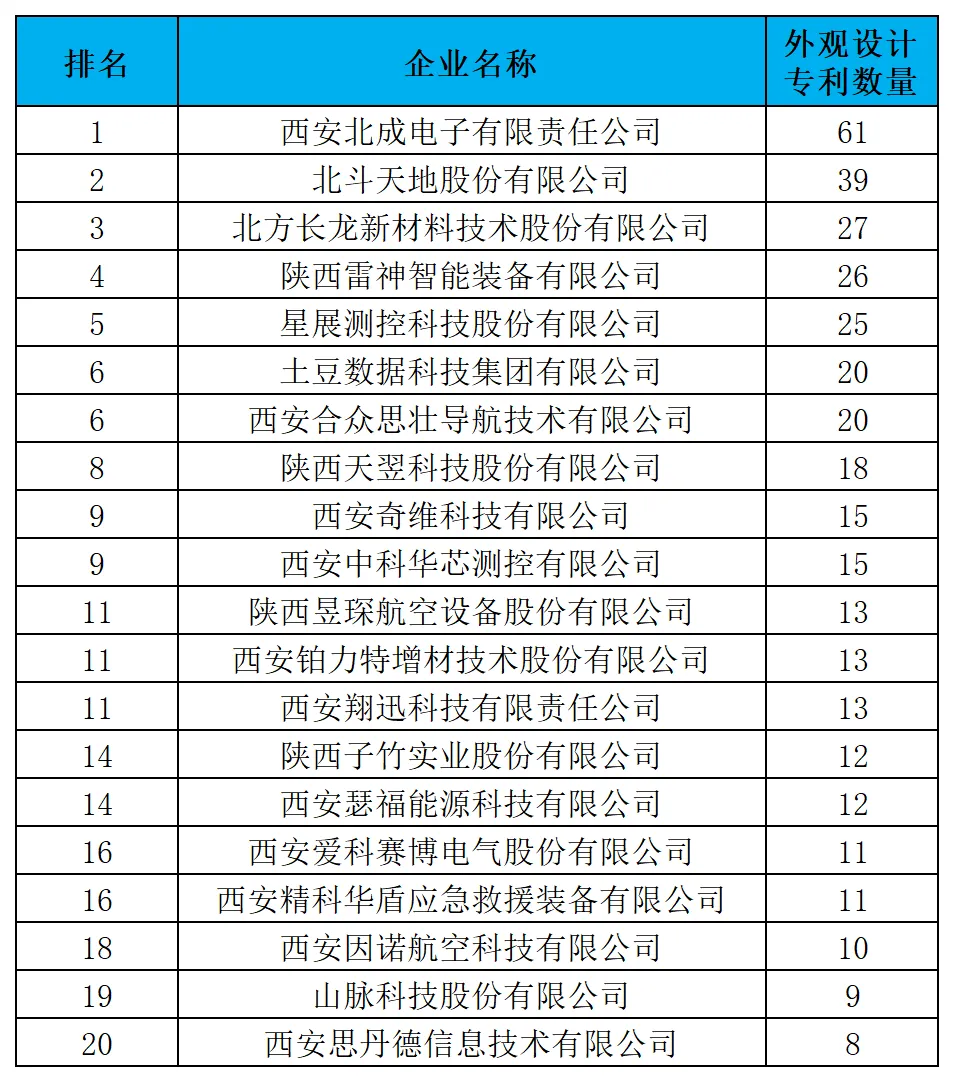 | 排名 | 企业名称 | 外观设计专利数量 |
|---|---|---|
| 1 | 西安北成电子有限责任公司 | 61 |
| 2 | 北斗天地股份有限公司 | 39 |
| 3 | 北方长龙新材料技术股份有限公司 | 27 |
| 4 | 陕西雷神智能装备有限公司 | 26 |
| 5 | 星展测控科技股份有限公司 | 25 |
| 6 | 土豆数据科技集团有限公司 | 20 |
| 6 | 西安合众思壮导航技术有限公司 | 20 |
| 8 | 陕西天翌科技股份有限公司 | 18 |
| 9 | 西安奇维科技有限公司 | 15 |
| 9 | 西安中科华芯测控有限公司 | 15 |
| 11 | 陕西昱琛航空设备股份有限公司 | 13 |
| 11 | 西安铂力特增材技术股份有限公司 | 13 |
| 11 | 西安翔迅科技有限责任公司 | 13 |
| 14 | 陕西子竹实业股份有限公司 | 12 |
| 14 | 西安瑟福能源科技有限公司 | 12 |
| 16 | 西安爱科赛博电气股份有限公司 | 11 |
| 16 | 西安精科华盾应急救援装备有限公司 | 11 |
| 18 | 西安因诺航空科技有限公司 | 10 |
| 19 | 山脉科技股份有限公司 | 9 |
| 20 | 西安思丹德信息技术有限公司 | 8 |